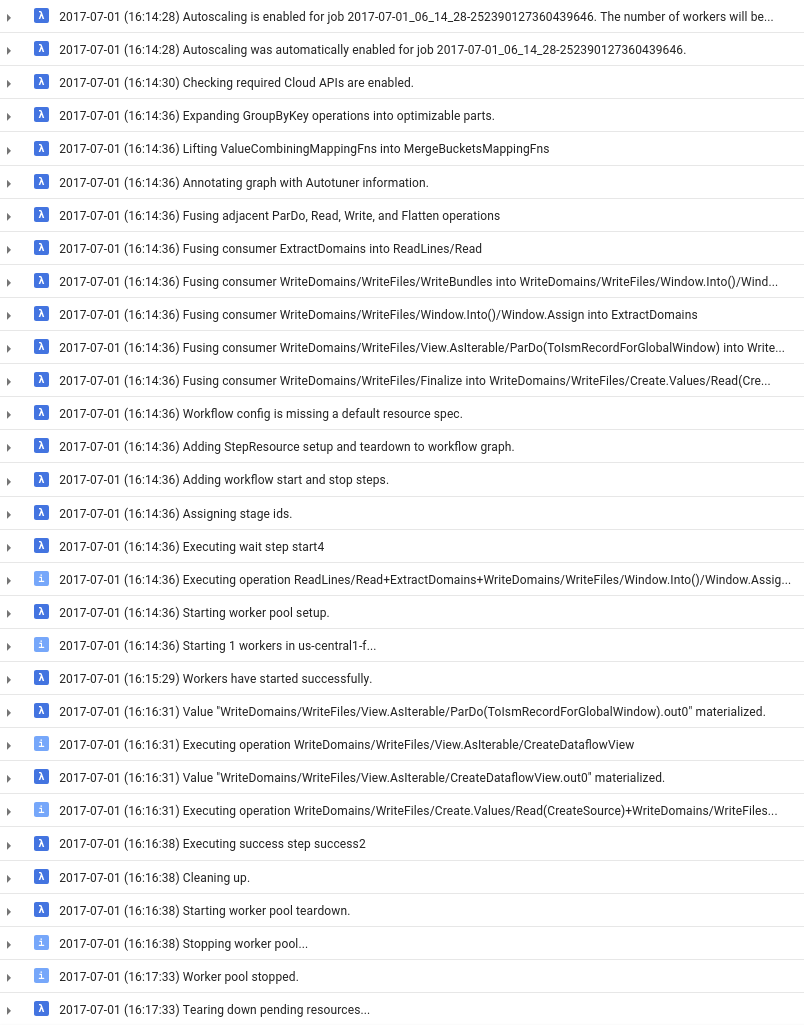 λ 2017-07-01 (16:14:28) Autoscaling is enabled for job 2017-07-01_06_14_28-252390127360439646. The number of workers will be...

λ 2017-07-01 (16:14:28) Autoscaling was automatically enabled for job 2017-07-01_06_14_28-252390127360439646.

λ 2017-07-01 (16:14:30) Checking required Cloud APIs are enabled.

λ 2017-07-01 (16:14:36) Expanding GroupByKey operations into optimizable parts.

λ 2017-07-01 (16:14:36) Lifting ValueCombiningMappingFns into MergeBucketsMappingFns

λ 2017-07-01 (16:14:36) Annotating graph with Autotuner information.

λ 2017-07-01 (16:14:36) Fusing adjacent ParDo, Read, Write, and Flatten operations

λ 2017-07-01 (16:14:36) Fusing consumer ExtractDomains into ReadLines/Read

λ 2017-07-01 (16:14:36) Fusing consumer WriteDomains/WriteFiles/WriteBundles into WriteDomains/WriteFiles/Window.Into()/Wind...

λ 2017-07-01 (16:14:36) Fusing consumer WriteDomains/WriteFiles/Window.Into()/Window.Assign into ExtractDomains

λ 2017-07-01 (16:14:36) Fusing consumer WriteDomains/WriteFiles/View.AsIterable/ParDo(ToIsmRecordForGlobalWindow) into Write...

λ 2017-07-01 (16:14:36) Fusing consumer WriteDomains/WriteFiles/Finalize into WriteDomains/WriteFiles/Create.Values/Read(Cre...

λ 2017-07-01 (16:14:36) Workflow config is missing a default resource spec.

λ 2017-07-01 (16:14:36) Adding StepResource setup and teardown to workflow graph.

λ 2017-07-01 (16:14:36) Adding workflow start and stop steps.

λ 2017-07-01 (16:14:36) Assigning stage ids.

λ 2017-07-01 (16:14:36) Executing wait step start4

i 2017-07-01 (16:14:36) Executing operation ReadLines/Read+ExtractDomains+WriteDomains/WriteFiles/Window.Into()/Window.Assig...

λ 2017-07-01 (16:14:36) Starting worker pool setup.

i 2017-07-01 (16:14:36) Starting 1 workers in us-central1-f...

λ 2017-07-01 (16:15:29) Workers have started successfully.

λ 2017-07-01 (16:16:31) Value "WriteDomains/WriteFiles/View.AsIterable/ParDo(ToIsmRecordForGlobalWindow).out0" materialized.

i 2017-07-01 (16:16:31) Executing operation WriteDomains/WriteFiles/View.AsIterable/CreateDataflowView

λ 2017-07-01 (16:16:31) Value "WriteDomains/WriteFiles/View.AsIterable/CreateDataflowView.out0" materialized.

i 2017-07-01 (16:16:31) Executing operation WriteDomains/WriteFiles/Create.Values/Read(CreateSource)+WriteDomains/WriteFiles...

λ 2017-07-01 (16:16:38) Executing success step success2

λ 2017-07-01 (16:16:38) Cleaning up.

λ 2017-07-01 (16:16:38) Starting worker pool teardown.

i 2017-07-01 (16:16:38) Stopping worker pool...

i 2017-07-01 (16:17:33) Worker pool stopped.

λ 2017-07-01 (16:17:33) Tearing down pending resources...